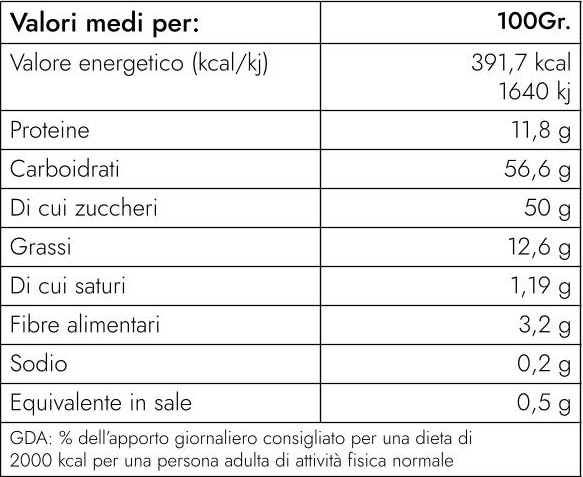 | Valori medi per: | 100Gr. |
|---|---|
| Valore energetico (kcal/kj) | 391,7 kcal 1640 kj |
| Proteine | 11,8 g |
| Carboidrati | 56,6 g |
| Di cui zuccheri | 50 g |
| Grassi | 12,6 g |
| Di cui saturi | 1,19 g |
| Fibre alimentari | 3,2 g |
| Sodio | 0,2 g |
| Equivalente in sale | 0,5 g |

GDA: % dell'apporto giornaliero consigliato per una dieta di 2000 kcal per una persona adulta di attività fisica normale